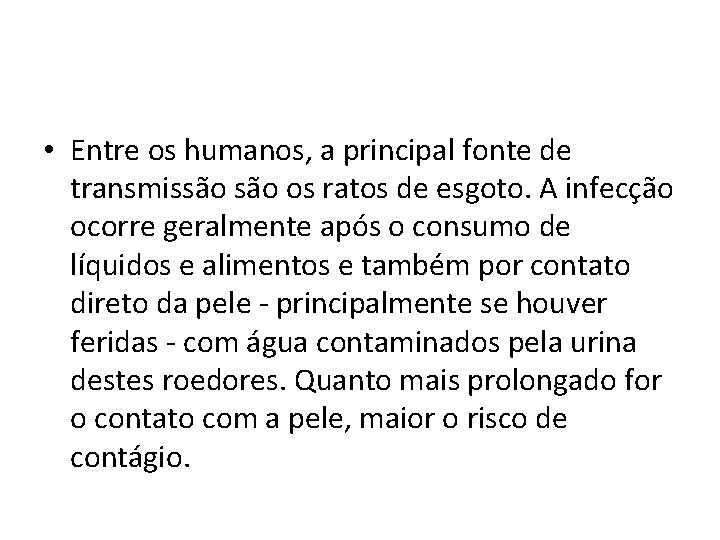 • Entre os humanos, a principal fonte de transmissão são os ratos de esgoto. A infecção ocorre geralmente após o consumo de líquidos e alimentos e também por contato direto da pele - principalmente se houver feridas - com água contaminados pela urina destes roedores. Quanto mais prolongado for o contato com a pele, maior o risco de contágio.